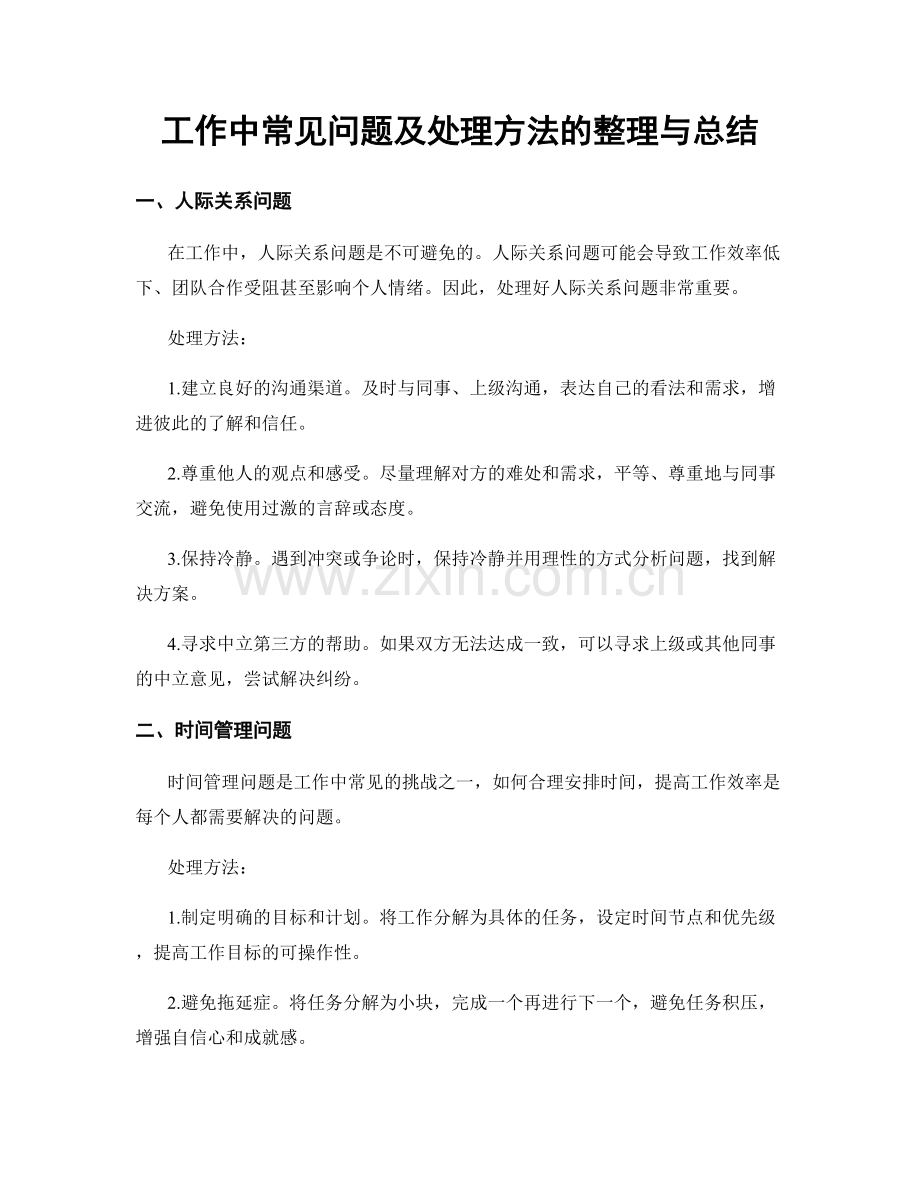 工作中常见问题及处理方法的整理与总结

一、人际关系问题

在工作中，人际关系问题是不可避免的。人际关系问题可能会导致工作效率低下、团队合作受阻甚至影响个人情绪。因此，处理好人际关系问题非常重要。

处理方法：

1.建立良好的沟通渠道。及时与同事、上级沟通，表达自己的看法和需求，增进彼此的了解和信任。

2.尊重他人的观点和感受。尽量理解对方的难处和需求，平等、尊重地与同事交流，避免使用过激的言辞或态度。

3.保持冷静。遇到冲突或争论时，保持冷静并用理性的方式分析问题，找到解决方案。

4.寻求中立第三方的帮助。如果双方无法达成一致，可以寻求上级或其他同事的中立意见，尝试解决纠纷。

二、时间管理问题

时间管理问题是工作中常见的挑战之一，如何合理安排时间，提高工作效率是每个人都需要解决的问题。

处理方法：

1.制定明确的目标和计划。将工作分解为具体的任务，设定时间节点和优先级，提高工作目标的可操作性。

2.避免拖延症。将任务分解为小块，完成一个再进行下一个，避免任务积压，增强自信心和成就感。

www.zixin.com.cn